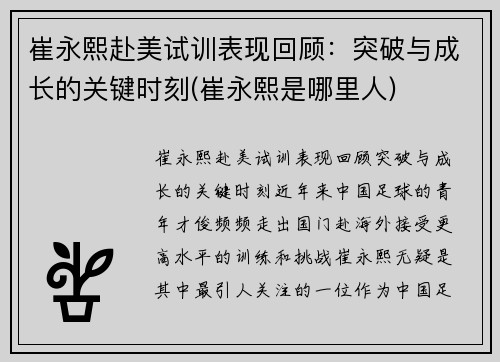 崔永熙赴美试训表现回顾：突破与成长的关键时刻(崔永熙是哪里人)

崔永熙赴美试训表现回顾突破与成长的关键时刻近年来中国足球的青年才俊频频走出国门赴海外接受更高水平的训练和挑战崔永熙无疑是其中最引人关注的一位作为中国足